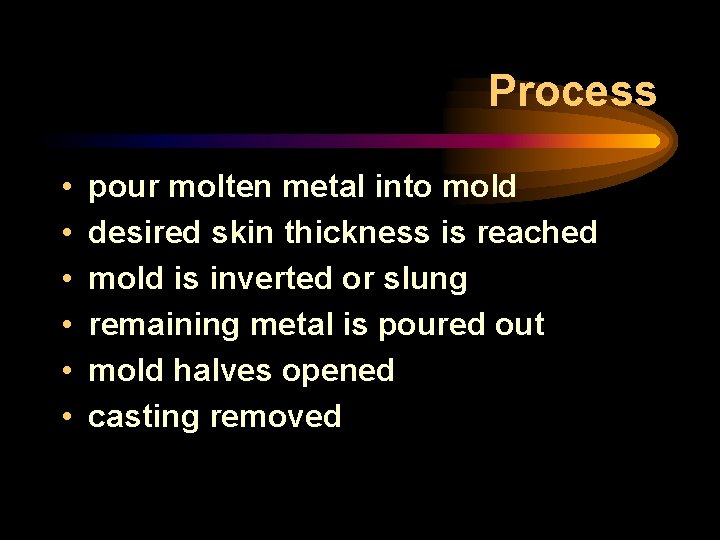 Process

• pour molten metal into mold
• desired skin thickness is reached
• mold is inverted or slung
• remaining metal is poured out
• mold halves opened
• casting removed